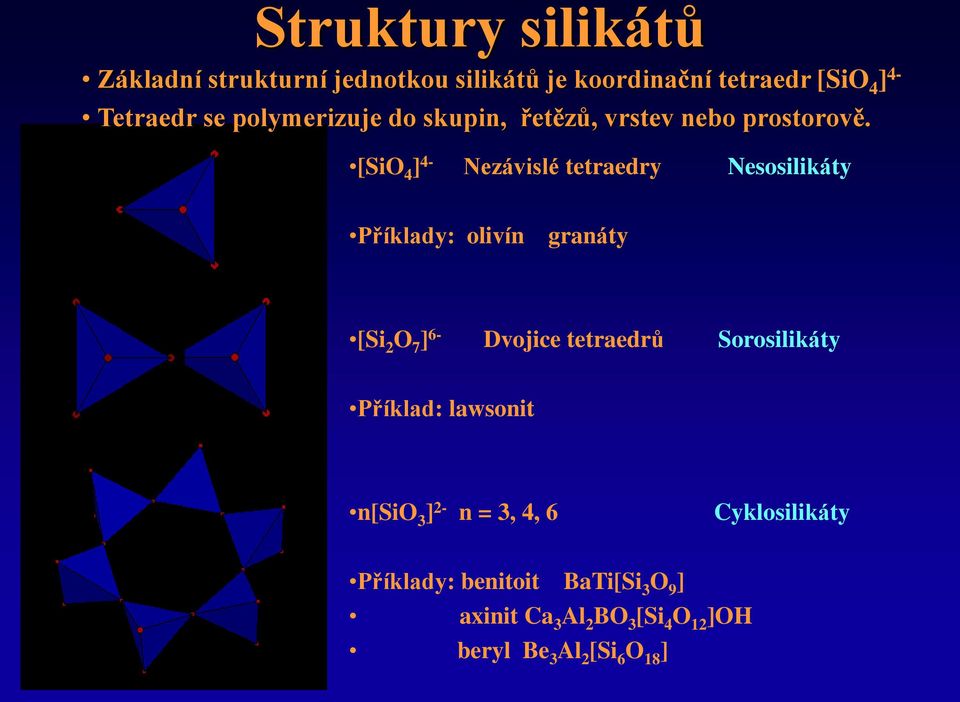 Struktury silikátů

• Základní strukturní jednotkou silikátů je koordinační tetraedr $[SiO_4]^{4-}$
• Tetraedr se polymerizuje do skupin, řetězů, vrstev nebo prostorově.

•$[SiO_4]^{4-}$ Nezávislé tetraedry Nesosilikáty

•Příklady: olivín granáty

•$[Si_2O_7]^{6-}$ Dvojice tetraedrů Sorosilikáty

•Příklad: lawsonit

•$n[SiO_3]^{2-}$ n = 3, 4, 6 Cyklosilikáty

•Příklady: benitoit $BaTi[Si_3O_9]$
• axinit $Ca_3Al_2BO_3[Si_4O_{12}]OH$
• beryl $Be_3Al_2[Si_6O_{18}]$